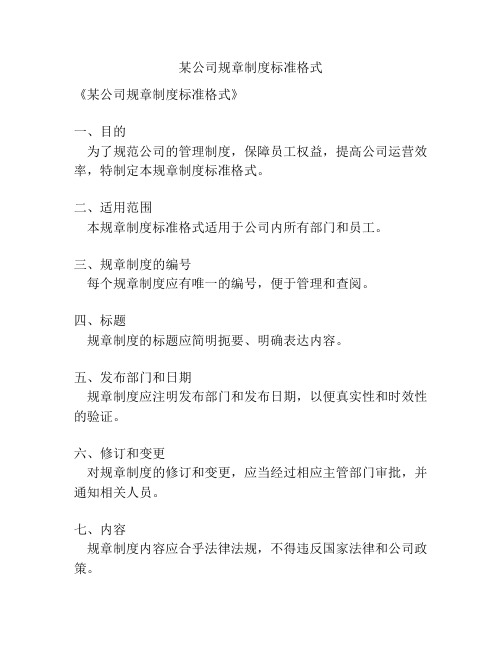 某公司规章制度标准格式

《某公司规章制度标准格式》

一、目的
为了规范公司的管理制度，保障员工权益，提高公司运营效率，特制定本规章制度标准格式。

二、适用范围
本规章制度标准格式适用于公司内所有部门和员工。

三、规章制度的编号
每个规章制度应有唯一的编号，便于管理和查阅。

四、标题
规章制度的标题应简明扼要、明确表达内容。

五、发布部门和日期
规章制度应注明发布部门和发布日期，以便真实性和时效性的验证。

六、修订和变更
对规章制度的修订和变更，应当经过相应主管部门审批，并通知相关人员。

七、内容
规章制度内容应合乎法律法规，不得违反国家法律和公司政策。